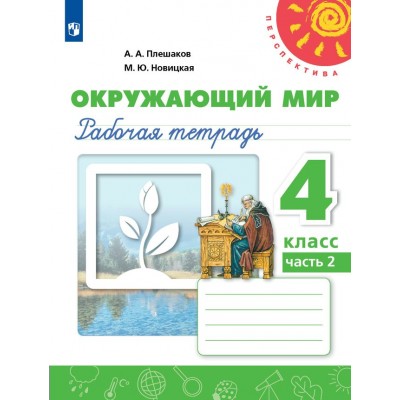 ПЕРСПЕКТИВА

А. А. Плешаков
М. Ю. Новицкая

ОКРУЖАЮЩИЙ МИР
Рабочая тетрадь

4
класс
часть 2